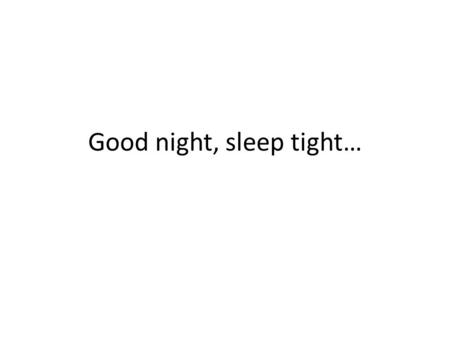 Good night, sleep tight…